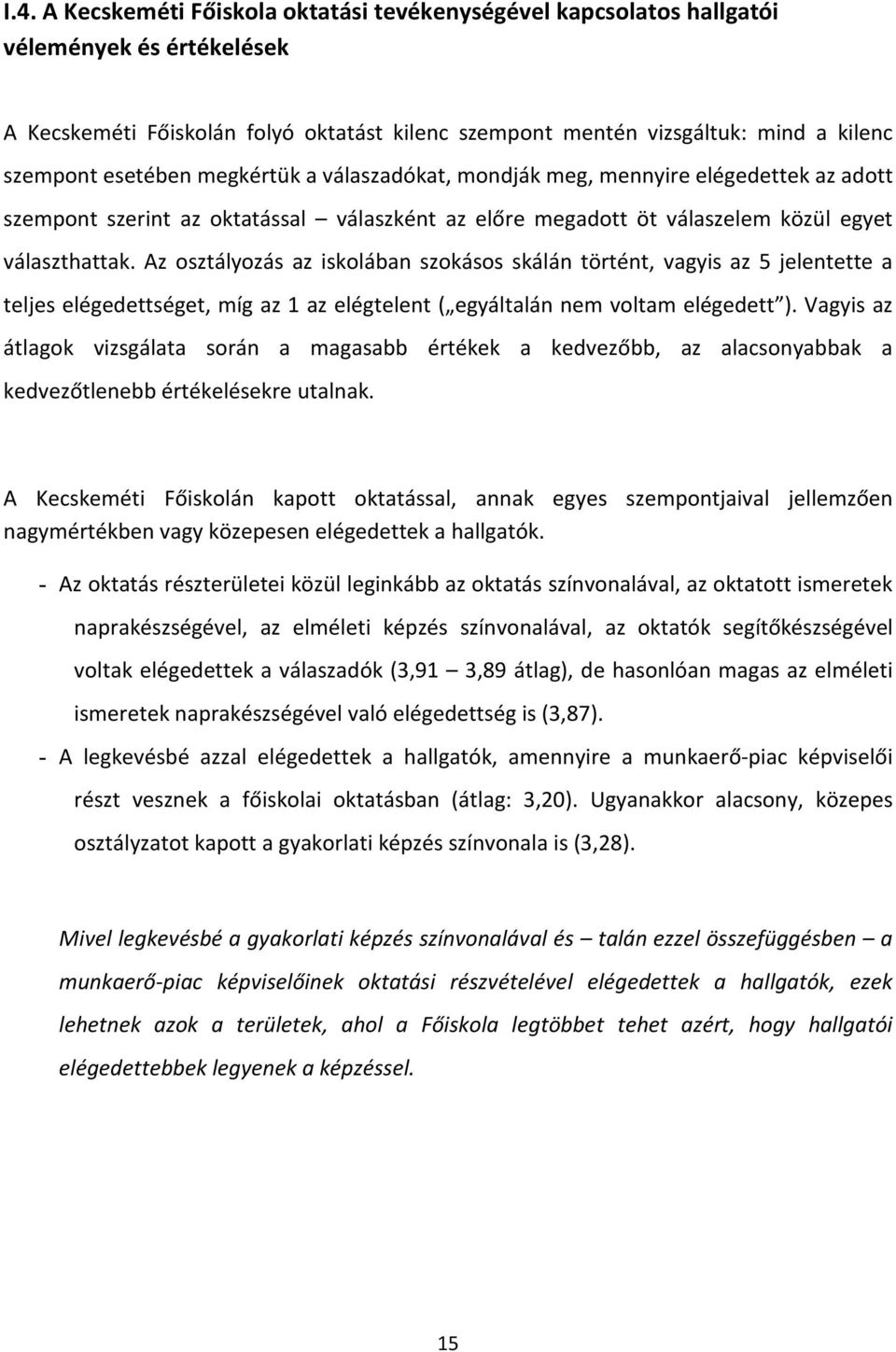 I.4. A Kecskeméti Főiskola oktatási tevékenységével kapcsolatos hallgatói vélemények és értékelések

A Kecskeméti Főiskolán folyó oktatást kilenc szempont mentén vizsgáltuk: mind a kilenc szempont esetében megkértük a válaszadókat, mondják meg, mennyire elégedettek az adott szempont szerint az oktatással – válaszként az előre megadott öt válaszelem közül egyet választhattak. Az osztályozás az iskolában szokásos skálán történt, vagyis az 5 jelentette a teljes elégedettséget, míg az 1 az elégtelent („egyáltalán nem voltam elégedett”). Vagyis az átlagok vizsgálata során a magasabb értékek a kedvezőbb, az alacsonyabbak a kedvezőtlenebb értékelésekre utalnak.

A Kecskeméti Főiskolán kapott oktatással, annak egyes szempontjaival jellemzően nagymértékben vagy közepesen elégedettek a hallgatók.

- Az oktatás részterületei közül leginkább az oktatás színvonalával, az oktatott ismeretek naprakészségével, az elméleti képzés színvonalával, az oktatók segítőkészségével voltak elégedettek a válaszadók (3,91 – 3,89 átlag), de hasonlóan magas az elméleti ismeretek naprakészségével való elégedettség is (3,87).
- A legkevésbé azzal elégedettek a hallgatók, amennyire a munkaerő-piac képviselői részt vesznek a főiskolai oktatásban (átlag: 3,20). Ugyanakkor alacsony, közepes osztályzatot kapott a gyakorlati képzés színvonala is (3,28).

Mivel legkevésbé a gyakorlati képzés színvonalával és – talán ezzel összefüggésben – a munkaerő-piac képviselőinek oktatási részvételével elégedettek a hallgatók, ezek lehetnek azok a területek, ahol a Főiskola legtöbbet tehet azért, hogy hallgatói elégedettebbek legyenek a képzéssel.

15